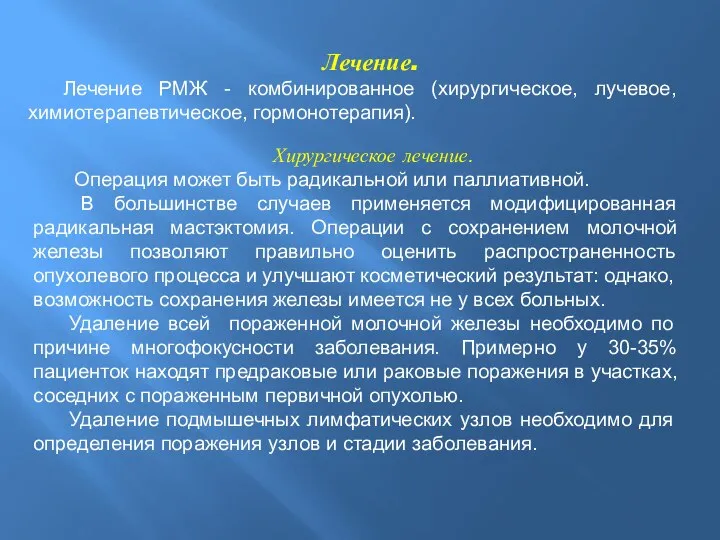 Лечение.

Лечение РМЖ - комбинированное (хирургическое, лучевое, химиотерапевтическое, гормонотерапия).

Хирургическое лечение.

Операция может быть радикальной или паллиативной.

В большинстве случаев применяется модифицированная радикальная мастэктомия. Операции с сохранением молочной железы позволяют правильно оценить распространенность опухолевого процесса и улучшают косметический результат: однако, возможность сохранения железы имеется не у всех больных.

Удаление всей пораженной молочной железы необходимо по причине многофокусности заболевания. Примерно у 30-35% пациенток находят предраковые или раковые поражения в участках, соседних с пораженным первичной опухолью.

Удаление подмышечных лимфатических узлов необходимо для определения поражения узлов и стадии заболевания.